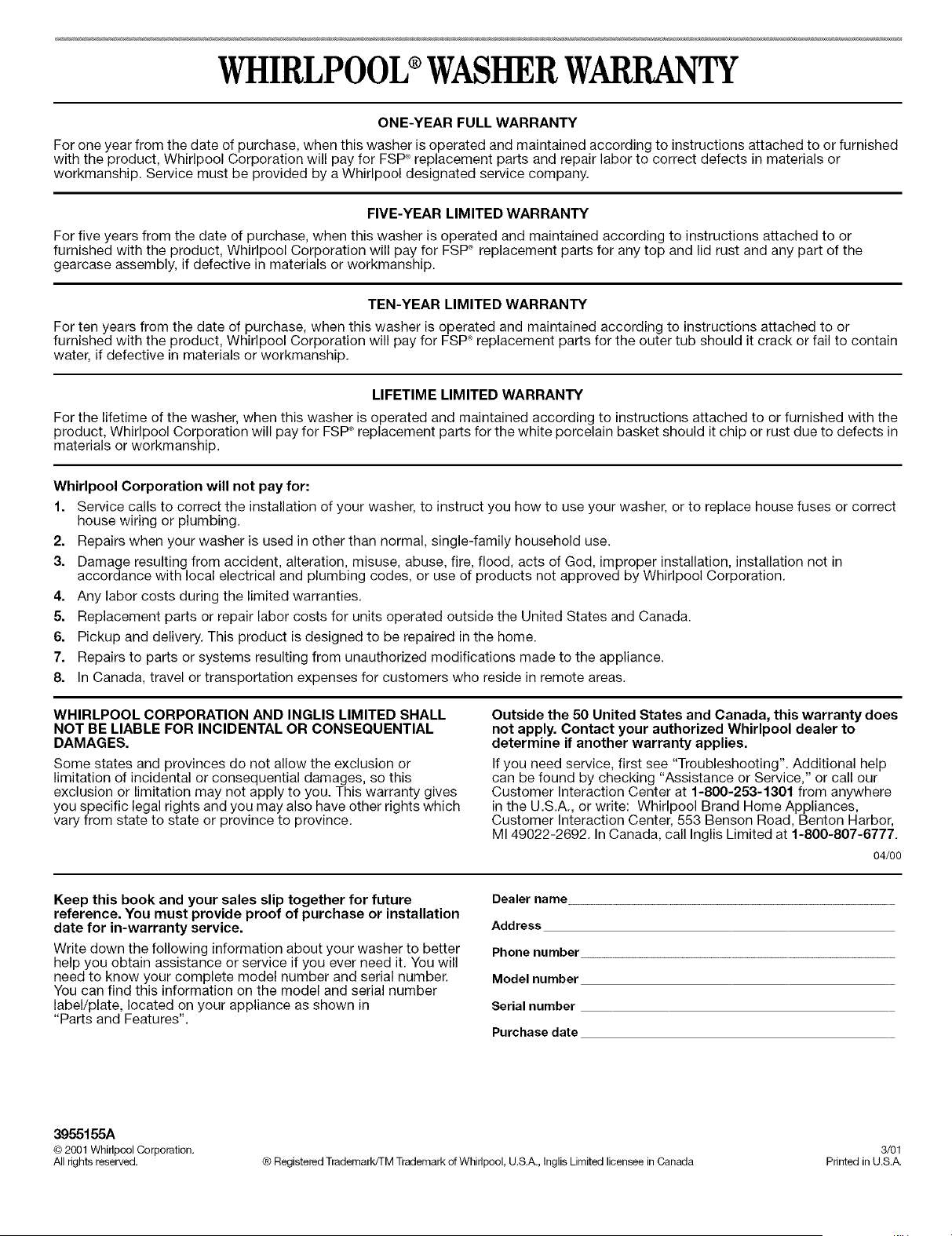 WHIRLPOOL® WASHER WARRANTY

ONE-YEAR FULL WARRANTY

For one year from the date of purchase, when this washer is operated and maintained according to instructions attached to or furnished with the product, Whirlpool Corporation will pay for FSP® replacement parts and repair labor to correct defects in materials or workmanship. Service must be provided by a Whirlpool designated service company.

FIVE-YEAR LIMITED WARRANTY

For five years from the date of purchase, when this washer is operated and maintained according to instructions attached to or furnished with the product, Whirlpool Corporation will pay for FSP® replacement parts for any top and lid rust and any part of the gearcase assembly, if defective in materials or workmanship.

TEN-YEAR LIMITED WARRANTY

For ten years from the date of purchase, when this washer is operated and maintained according to instructions attached to or furnished with the product, Whirlpool Corporation will pay for FSP® replacement parts for the outer tub should it crack or fail to contain water, if defective in materials or workmanship.

LIFETIME LIMITED WARRANTY

For the lifetime of the washer, when this washer is operated and maintained according to instructions attached to or furnished with the product, Whirlpool Corporation will pay for FSP® replacement parts for the white porcelain basket should it chip or rust due to defects in materials or workmanship.

Whirlpool Corporation will not pay for:

1. Service calls to correct the installation of your washer, to instruct you how to use your washer, or to replace house fuses or correct house wiring or plumbing.
2. Repairs when your washer is used in other than normal, single-family household use.
3. Damage resulting from accident, alteration, misuse, abuse, fire, flood, acts of God, improper installation, installation not in accordance with local electrical and plumbing codes, or use of products not approved by Whirlpool Corporation.
4. Any labor costs during the limited warranties.
5. Replacement parts or repair labor costs for units operated outside the United States and Canada.
6. Pickup and delivery. This product is designed to be repaired in the home.
7. Repairs to parts or systems resulting from unauthorized modifications made to the appliance.
8. In Canada, travel or transportation expenses for customers who reside in remote areas.

WHIRLPOOL CORPORATION AND INGLIS LIMITED SHALL NOT BE LIABLE FOR INCIDENTAL OR CONSEQUENTIAL DAMAGES.

Some states and provinces do not allow the exclusion or limitation of incidental or consequential damages, so this exclusion or limitation may not apply to you. This warranty gives you specific legal rights and you may also have other rights which vary from state to state or province to province.

Outside the 50 United States and Canada, this warranty does not apply. Contact your authorized Whirlpool dealer to determine if another warranty applies.

If you need service, first see "Troubleshooting". Additional help can be found by checking "Assistance or Service," or call our Customer Interaction Center at 1-800-253-1301 from anywhere in the U.S.A., or write: Whirlpool Brand Home Appliances, Customer Interaction Center, 553 Benson Road, Benton Harbor, MI 49022-2692. In Canada, call Inglis Limited at 1-800-807-6777.

04/00

Keep this book and your sales slip together for future reference. You must provide proof of purchase or installation date for in-warranty service.

Write down the following information about your washer to better help you obtain assistance or service if you ever need it. You will need to know your complete model number and serial number. You can find this information on the model and serial number label/plate, located on your appliance as shown in "Parts and Features".

Dealer name ____
Address ____
Phone number ____
Model number ____
Serial number ____
Purchase date ____

3955155A
© 2001 Whirlpool Corporation.
All rights reserved.

® Registered Trademark/TM Trademark of Whirlpool, U.S.A., Inglis Limited licensee in Canada

3/01
Printed in U.S.A.